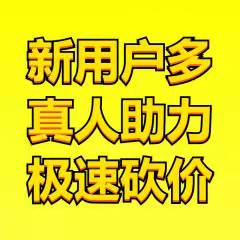 新用户多
真人助力
极速砍价